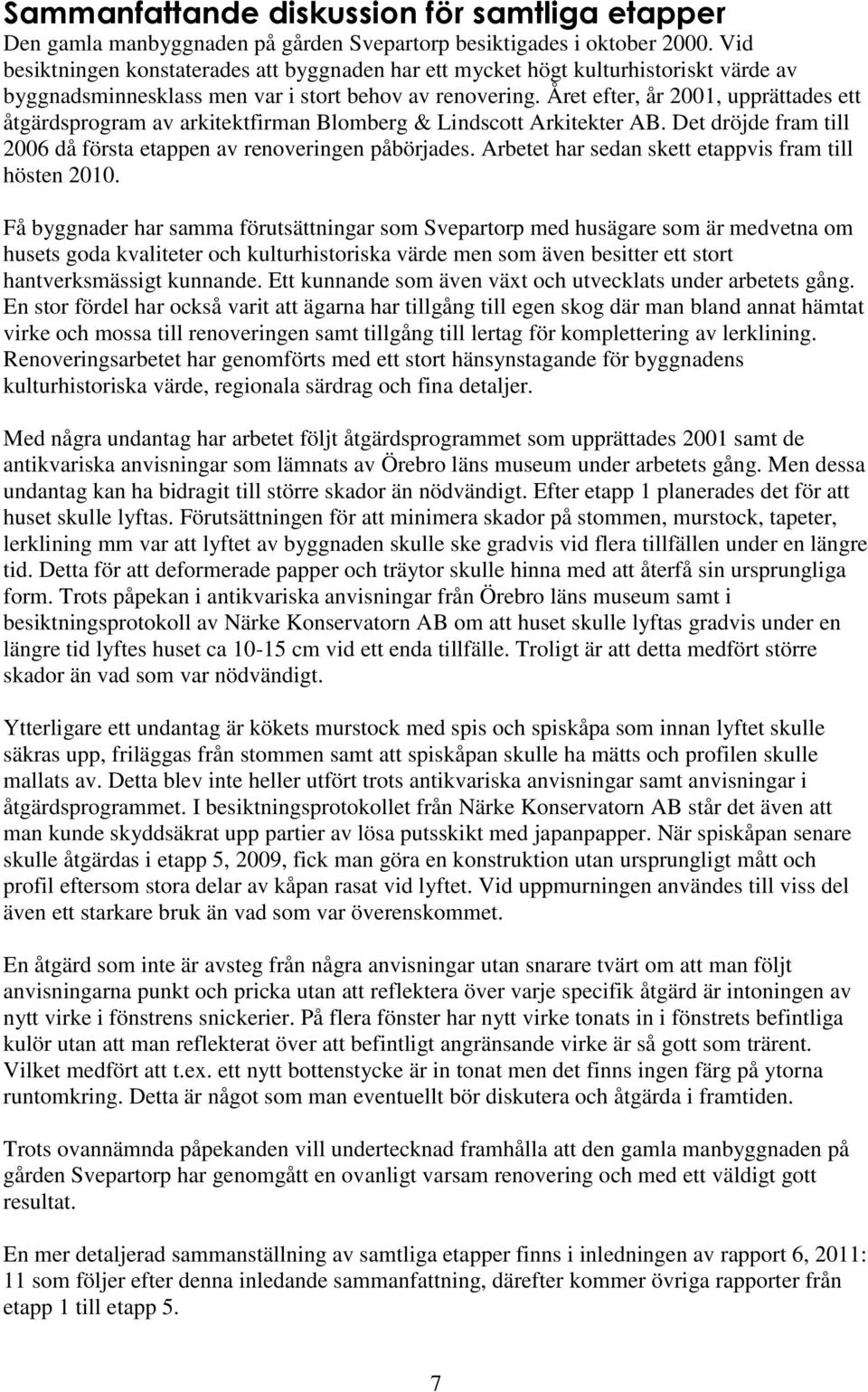 Sammanfattande diskussion för samtliga etapper

Den gamla manbyggnaden på gården Svepartorp besiktigades i oktober 2000. Vid besiktningen konstaterades att byggnaden har ett mycket högt kulturhistoriskt värde av byggnadsminnesklass men var i stort behov av renovering. Året efter, år 2001, upprättades ett åtgärdsprogram av arkitektfirman Blomberg & Lindscott Arkitekter AB. Det dröjde fram till 2006 då första etappen av renoveringen påbörjades. Arbetet har sedan skett etappvis fram till hösten 2010.

Få byggnader har samma förutsättningar som Svepartorp med husägare som är medvetna om husets goda kvaliteter och kulturhistoriska värde men som även besitter ett stort hantverksmässigt kunnande. Ett kunnande som även växt och utvecklats under arbetets gång. En stor fördel har också varit att ägarna har tillgång till egen skog där man bland annat hämtat virke och mossa till renoveringen samt tillgång till lertag för komplettering av lerklining. Renoveringsarbetet har genomförts med ett stort hänsynstagande för byggnadens kulturhistoriska värde, regionala särdrag och fina detaljer.

Med några undantag har arbetet följt åtgärdsprogrammet som upprättades 2001 samt de antikvariska anvisningar som lämnats av Örebro läns museum under arbetets gång. Men dessa undantag kan ha bidragit till större skador än nödvändigt. Efter etapp 1 planerades det för att huset skulle lyftas. Förutsättningen för att minimera skador på stommen, murstock, tapeter, lerklining mm var att lyftet av byggnaden skulle ske gradvis vid flera tillfällen under en längre tid. Detta för att deformerade papper och träytor skulle hinna med att återfå sin ursprungliga form. Trots påpekan i antikvariska anvisningar från Örebro läns museum samt i besiktningsprotokoll av Närke Konservatorn AB om att huset skulle lyftas gradvis under en längre tid lyftes huset ca 10-15 cm vid ett enda tillfälle. Troligt är att detta medfört större skador än vad som var nödvändigt.

Ytterligare ett undantag är kökets murstock med spis och spiskåpa som innan lyftet skulle säkras upp, friläggas från stommen samt att spiskåpan skulle ha mätts och profilen skulle mallats av. Detta blev inte heller utfört trots antikvariska anvisningar samt anvisningar i åtgärdsprogrammet. I besiktningsprotokollet från Närke Konservatorn AB står det även att man kunde skyddsäkrat upp partier av lösa putsskikt med japanpapper. När spiskåpan senare skulle åtgärdas i etapp 5, 2009, fick man göra en konstruktion utan ursprungligt mått och profil eftersom stora delar av kåpan rasat vid lyftet. Vid uppmurningen användes till viss del även ett starkare bruk än vad som var överenskommet.

En åtgärd som inte är avsteg från några anvisningar utan snarare tvärt om att man följt anvisningarna punkt och pricka utan att reflektera över varje specifik åtgärd är intoningen av nytt virke i fönstrens snickerier. På flera fönster har nytt virke tonats in i fönstrets befintliga kulör utan att man reflekterat över att befintligt angränsande virke är så gott som trärent. Vilket medfört att t.ex. ett nytt bottenstycke är in tonat men det finns ingen färg på ytorna runtomkring. Detta är något som man eventuellt bör diskutera och åtgärda i framtiden.

Trots ovannämnda påpekanden vill undertecknad framhålla att den gamla manbyggnaden på gården Svepartorp har genomgått en ovanligt varsam renovering och med ett väldigt gott resultat.

En mer detaljerad sammanställning av samtliga etapper finns i inledningen av rapport 6, 2011: 11 som följer efter denna inledande sammanfattning, därefter kommer övriga rapporter från etapp 1 till etapp 5.

7